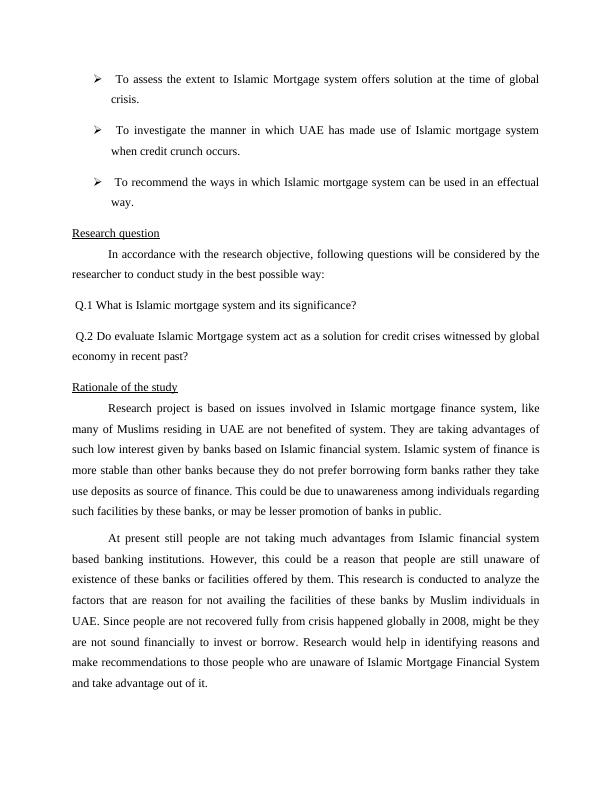 ➢ To assess the extent to Islamic Mortgage system offers solution at the time of global crisis.

➢ To investigate the manner in which UAE has made use of Islamic mortgage system when credit crunch occurs.

➢ To recommend the ways in which Islamic mortgage system can be used in an effectual way.

Research question

In accordance with the research objective, following questions will be considered by the researcher to conduct study in the best possible way:

Q.1 What is Islamic mortgage system and its significance?

Q.2 Do evaluate Islamic Mortgage system act as a solution for credit crises witnessed by global economy in recent past?

Rationale of the study

Research project is based on issues involved in Islamic mortgage finance system, like many of Muslims residing in UAE are not benefited of system. They are taking advantages of such low interest given by banks based on Islamic financial system. Islamic system of finance is more stable than other banks because they do not prefer borrowing form banks rather they take use deposits as source of finance. This could be due to unawareness among individuals regarding such facilities by these banks, or may be lesser promotion of banks in public.

At present still people are not taking much advantages from Islamic financial system based banking institutions. However, this could be a reason that people are still unaware of existence of these banks or facilities offered by them. This research is conducted to analyze the factors that are reason for not availing the facilities of these banks by Muslim individuals in UAE. Since people are not recovered fully from crisis happened globally in 2008, might be they are not sound financially to invest or borrow. Research would help in identifying reasons and make recommendations to those people who are unaware of Islamic Mortgage Financial System and take advantage out of it.